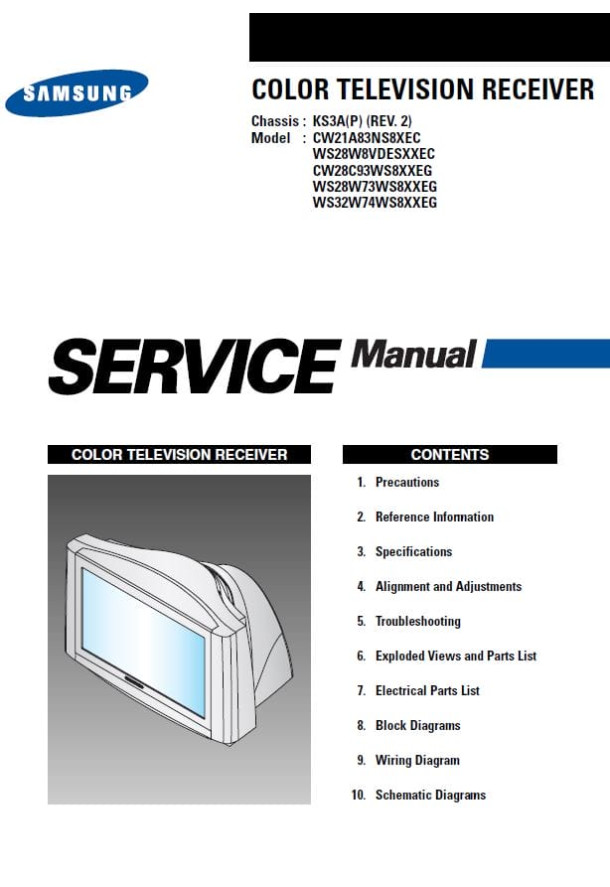 SAMSUNG

COLOR TELEVISION RECEIVER

Chassis : KS3A(P) (REV. 2)
Model : CW21A83NS8XEC
WS28W8VDESXXEC
CW28C93WS8XXEG
WS28W73WS8XXEG
WS32W74WS8XXEG

SERVICE Manual

COLOR TELEVISION RECEIVER

CONTENTS

1. Precautions
2. Reference Information
3. Specifications
4. Alignment and Adjustments
5. Troubleshooting
6. Exploded Views and Parts List
7. Electrical Parts List
8. Block Diagrams
9. Wiring Diagram
10. Schematic Diagrams